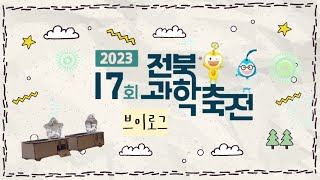 2023
17회 전북 과학축전
브이로그